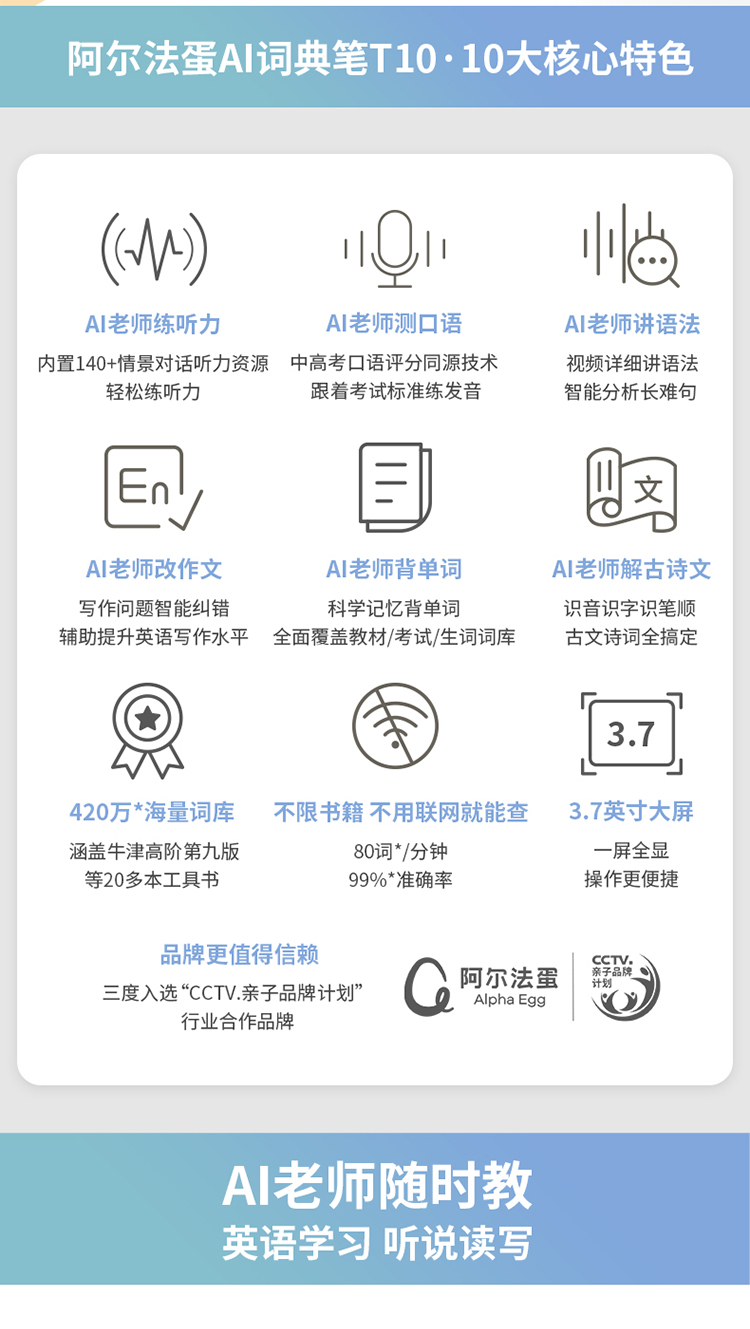 阿尔法蛋AI词典笔T10·10大核心特色

AI老师练听力
内置140+情景对话听力资源
轻松练听力

AI老师测口语
中高考口语评分同源技术
跟着考试标准练发音

AI老师讲语法
视频详细讲语法
智能分析长难句

En

AI老师改作文
写作问题智能纠错
辅助提升英语写作水平

AI老师背单词
科学记忆背单词
全面覆盖教材/考试/生词词库

文

AI老师解古诗文
识音识字识笔顺
古文诗词全搞定

420万*海量词库
涵盖牛津高阶第九版
等20多本工具书

不限书籍 不用联网就能查
80词*/分钟
99%*准确率

3.7

3.7英寸大屏
一屏全显
操作更便捷

品牌更值得信赖
三度入选“CCTV.亲子品牌计划”
行业合作品牌

阿尔法蛋
Alpha Egg

CCTV.
亲子品牌
计划

AI老师随时教
英语学习 听说读写